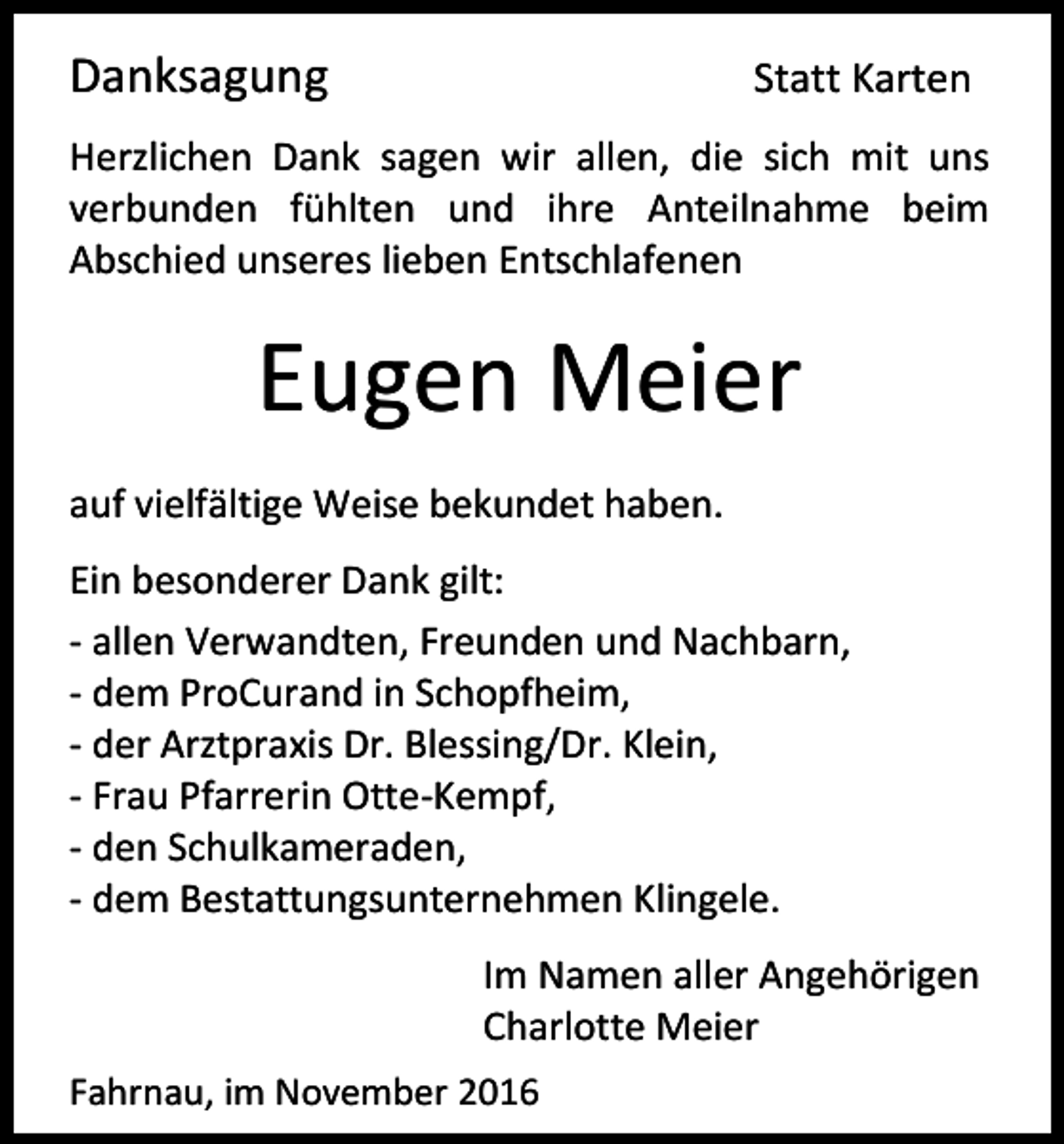 Danksagung

Statt Karten

Herzlichen Dank sagen wir allen, die sich mit uns verbunden fühlten und ihre Anteilnahme beim Abschied unseres lieben Entschlafenen

Eugen Meier

auf vielfältige Weise bekundet haben.

Ein besonderer Dank gilt:

- allen Verwandten, Freunden und Nachbarn,
- dem ProCurand in Schopfheim,
- der Arztpraxis Dr. Blessing/Dr. Klein,
- Frau Pfarrerin Otte-Kempf,
- den Schulkameraden,
- dem Bestattungsunternehmen Klingele.

Im Namen aller Angehörigen
Charlotte Meier

Fahrnau, im November 2016